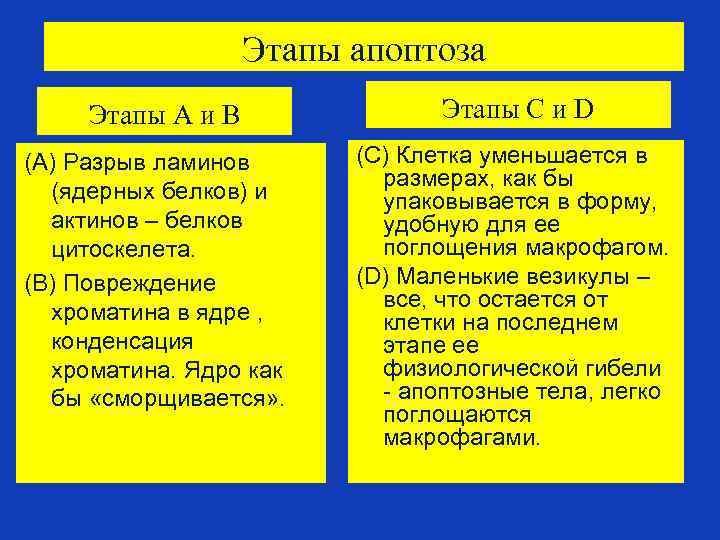 Этапы апоптоза

Этапы А и В

(А) Разрыв ламинов (ядерных белков) и актинов – белков цитоскелета.

(В) Повреждение хроматина в ядре , конденсация хроматина. Ядро как бы «сморщивается».

Этапы С и D

(С) Клетка уменьшается в размерах, как бы упаковывается в форму, удобную для ее поглощения макрофагом.

(D) Маленькие везикулы – все, что остается от клетки на последнем этапе ее физиологической гибели - апоптозные тела, легко поглощаются макрофагами.